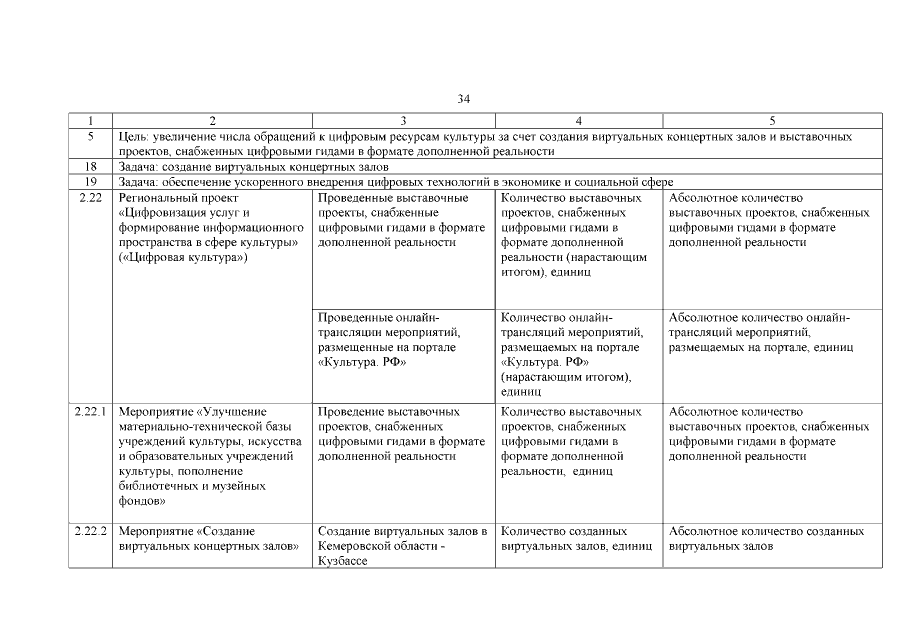 34

| 1 | 2 | 3 | 4 | 5 |
|---|---|---|---|---|
| 5 | Цель: увеличение числа обращений к цифровым ресурсам культуры за счет создания виртуальных концертных залов и выставочных проектов, снабженных цифровыми гидами в формате дополненной реальности | | | |
| 18 | Задача: создание виртуальных концертных залов | | | |
| 19 | Задача: обеспечение ускоренного внедрения цифровых технологий в экономике и социальной сфере | | | |
| 2.22 | Региональный проект «Цифровизация услуг и формирование информационного пространства в сфере культуры» («Цифровая культура») | Проведенные выставочные проекты, снабженные цифровыми гидами в формате дополненной реальности | Количество выставочных проектов, снабженных цифровыми гидами в формате дополненной реальности (нарастающим итогом), единиц | Абсолютное количество выставочных проектов, снабженных цифровыми гидами в формате дополненной реальности |
| | | Проведенные онлайн-трансляции мероприятий, размещенные на портале «Культура. РФ» | Количество онлайн-трансляций мероприятий, размещаемых на портале «Культура. РФ» (нарастающим итогом), единиц | Абсолютное количество онлайн-трансляций мероприятий, размещаемых на портале, единиц |
| 2.22.1 | Мероприятие «Улучшение материально-технической базы учреждений культуры, искусства и образовательных учреждений культуры, пополнение библиотечных и музейных фондов» | Проведение выставочных проектов, снабженных цифровыми гидами в формате дополненной реальности | Количество выставочных проектов, снабженных цифровыми гидами в формате дополненной реальности, единиц | Абсолютное количество выставочных проектов, снабженных цифровыми гидами в формате дополненной реальности |
| 2.22.2 | Мероприятие «Создание виртуальных концертных залов» | Создание виртуальных залов в Кемеровской области - Кузбассе | Количество созданных виртуальных залов, единиц | Абсолютное количество созданных виртуальных залов |